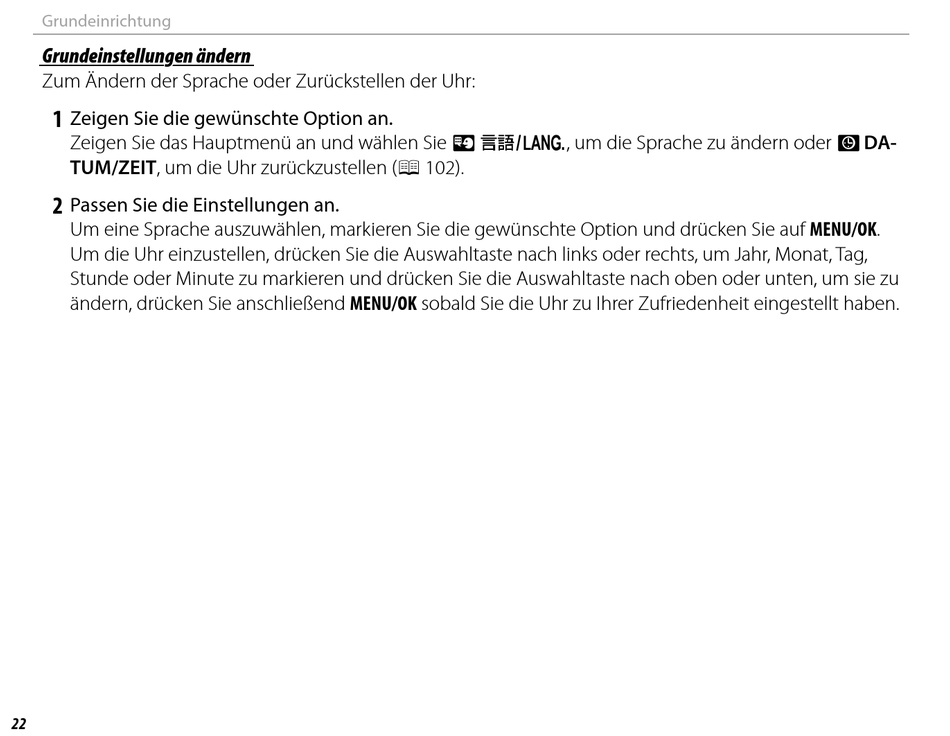 Grundeinrichtung

Grundeinstellungen ändern

Zum Ändern der Sprache oder Zurückstellen der Uhr:

1 Zeigen Sie die gewünschte Option an.
Zeigen Sie das Hauptmenü an und wählen Sie 言語/LANG., um die Sprache zu ändern oder DATUM/ZEIT, um die Uhr zurückzustellen (102).

2 Passen Sie die Einstellungen an.
Um eine Sprache auszuwählen, markieren Sie die gewünschte Option und drücken Sie auf MENU/OK. Um die Uhr einzustellen, drücken Sie die Auswahltaste nach links oder rechts, um Jahr, Monat, Tag, Stunde oder Minute zu markieren und drücken Sie die Auswahltaste nach oben oder unten, um sie zu ändern, drücken Sie anschließend MENU/OK sobald Sie die Uhr zu Ihrer Zufriedenheit eingestellt haben.

22